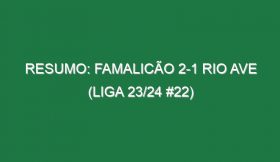 RESUMO: FAMALICÃO 2-1 RIO AVE (LIGA 23/24 #22)